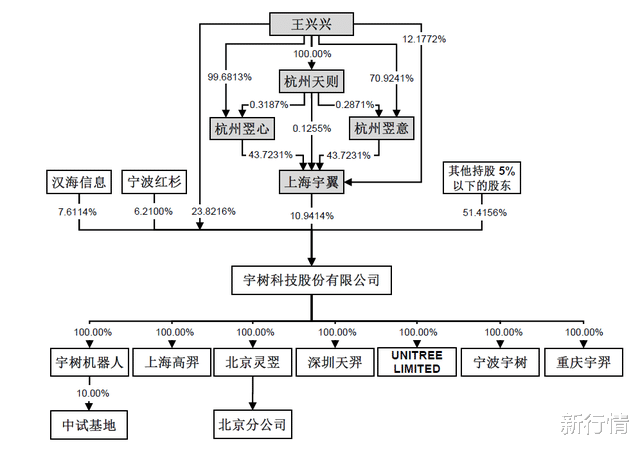 王兴兴

12.1772%

100.00%

99.6813%

杭州天则

70.9241%

0.3187%

0.2871%

杭州翌心

0.1255%

杭州翌意

43.7231%

43.7231%

汉海信息

宁波红杉

上海宇翼

其他持股 5% 以下的股东

7.6114%

6.2100%

23.8216%

10.9414%

51.4156%

宇树科技股份有限公司

100.00%

100.00%

100.00%

100.00%

100.00%

100.00%

100.00%

宇树机器人

上海高羿

北京灵翌

深圳天羿

UNITREE LIMITED

宁波宇树

重庆宇羿

10.00%

中试基地

北京分公司

新行情